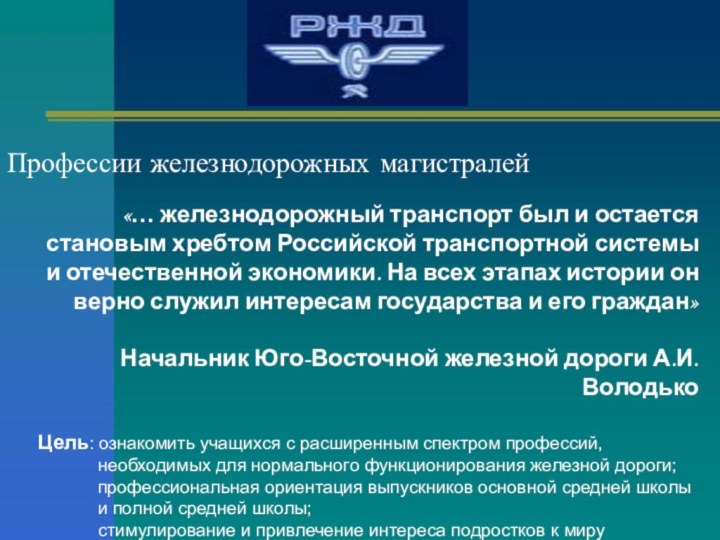 РЖД

Профессии железнодорожных магистралей

«… железнодорожный транспорт был и остается становым хребтом Российской транспортной системы и отечественной экономики. На всех этапах истории он верно служил интересам государства и его граждан»

Начальник Юго-Восточной железной дороги А.И. Володько

Цель: ознакомить учащихся с расширенным спектром профессий, необходимых для нормального функционирования железной дороги; профессиональная ориентация выпускников основной средней школы и полной средней школы; стимулирование и привлечение интереса подростков к миру